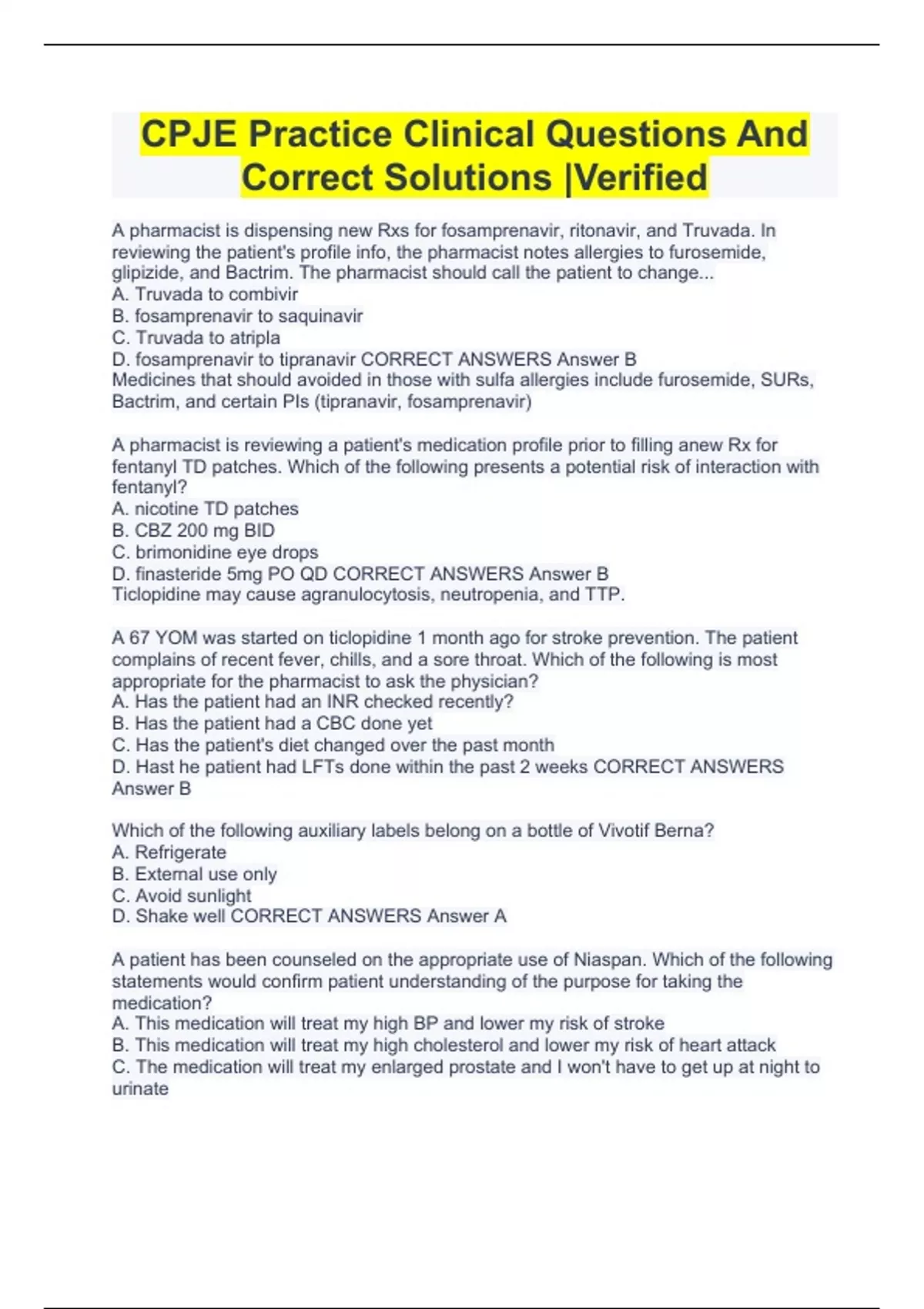 CPJE Practice Clinical Questions And Correct Solutions |Verified

A pharmacist is dispensing new Rxs for fosamprenavir, ritonavir, and Truvada. In reviewing the patient's profile info, the pharmacist notes allergies to furosemide, glipizide, and Bactrim. The pharmacist should call the patient to change...
A. Truvada to combivir
B. fosamprenavir to saquinavir
C. Truvada to atripla
D. fosamprenavir to tipranavir CORRECT ANSWERS Answer B
Medicines that should avoided in those with sulfa allergies include furosemide, SURs, Bactrim, and certain PIs (tipranavir, fosamprenavir)

A pharmacist is reviewing a patient's medication profile prior to filling anew Rx for fentanyl TD patches. Which of the following presents a potential risk of interaction with fentanyl?
A. nicotine TD patches
B. CBZ 200 mg BID
C. brimonidine eye drops
D. finasteride 5mg PO QD CORRECT ANSWERS Answer B
Ticlopidine may cause agranulocytosis, neutropenia, and TTP.

A 67 YOM was started on ticlopidine 1 month ago for stroke prevention. The patient complains of recent fever, chills, and a sore throat. Which of the following is most appropriate for the pharmacist to ask the physician?
A. Has the patient had an INR checked recently?
B. Has the patient had a CBC done yet
C. Has the patient's diet changed over the past month
D. Hast he patient had LFTs done within the past 2 weeks CORRECT ANSWERS Answer B

Which of the following auxiliary labels belong on a bottle of Vivotif Berna?
A. Refrigerate
B. External use only
C. Avoid sunlight
D. Shake well CORRECT ANSWERS Answer A

A patient has been counseled on the appropriate use of Niaspan. Which of the following statements would confirm patient understanding of the purpose for taking the medication?
A. This medication will treat my high BP and lower my risk of stroke
B. This medication will treat my high cholesterol and lower my risk of heart attack
C. The medication will treat my enlarged prostate and I won't have to get up at night to urinate